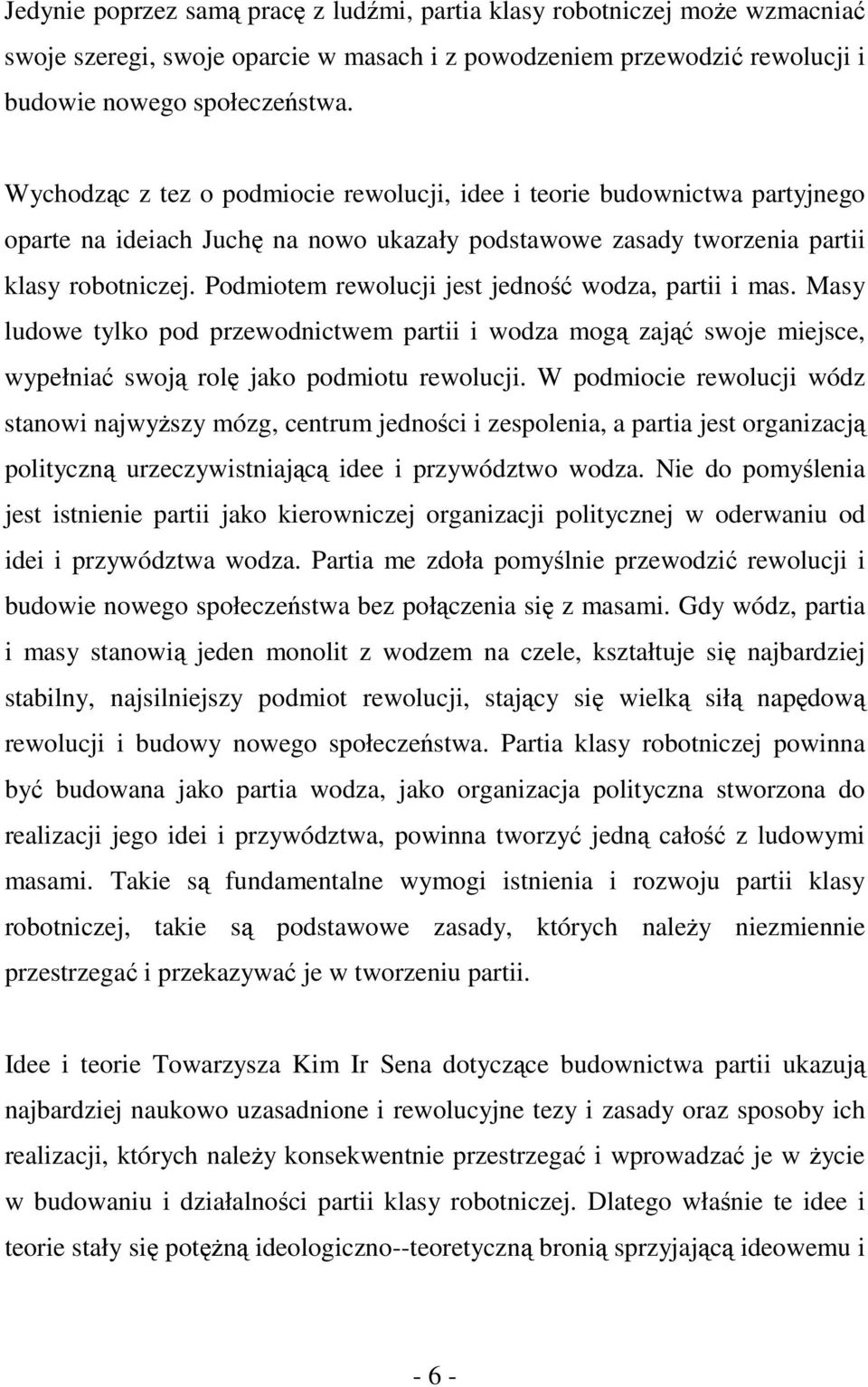 Jedynie poprzez samą pracę z ludźmi, partia klasy robotniczej może wzmacniać swoje szeregi, swoje oparcie w masach i z powodzeniem przewodzić rewolucji i budowie nowego społeczeństwa.

Wychodząc z tez o podmiocie rewolucji, idee i teorie budownictwa partyjnego oparte na ideiach Juchę na nowo ukazały podstawowe zasady tworzenia partii klasy robotniczej. Podmiotem rewolucji jest jedność wodza, partii i mas. Masy ludowe tylko pod przewodnictwem partii i wodza mogą zająć swoje miejsce, wypełniać swoją rolę jako podmiotu rewolucji. W podmiocie rewolucji wódz stanowi najwyższy mózg, centrum jedności i zespolenia, a partia jest organizacją polityczną urzeczywistniającą idee i przywództwo wodza. Nie do pomyślenia jest istnienie partii jako kierowniczej organizacji politycznej w oderwaniu od idei i przywództwa wodza. Partia me zdoła pomyślnie przewodzić rewolucji i budowie nowego społeczeństwa bez połączenia się z masami. Gdy wódz, partia i masy stanowią jeden monolit z wodzem na czele, kształtuje się najbardziej stabilny, najsilniejszy podmiot rewolucji, stający się wielką siłą napędową rewolucji i budowy nowego społeczeństwa. Partia klasy robotniczej powinna być budowana jako partia wodza, jako organizacja polityczna stworzona do realizacji jego idei i przywództwa, powinna tworzyć jedną całość z ludowymi masami. Takie są fundamentalne wymogi istnienia i rozwoju partii klasy robotniczej, takie są podstawowe zasady, których należy niezmiennie przestrzegać i przekazywać je w tworzeniu partii.

Idee i teorie Towarzysza Kim Ir Sena dotyczące budownictwa partii ukazują najbardziej naukowo uzasadnione i rewolucyjne tezy i zasady oraz sposoby ich realizacji, których należy konsekwentnie przestrzegać i wprowadzać je w życie w budowaniu i działalności partii klasy robotniczej. Dlatego właśnie te idee i teorie stały się potężną ideologiczno--teoretyczną bronią sprzyjającą ideowemu i

- 6 -